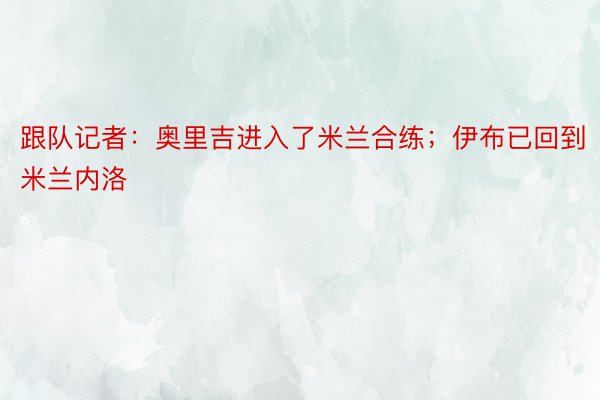 跟队记者：奥里吉进入了米兰合练；伊布已回到米兰内洛